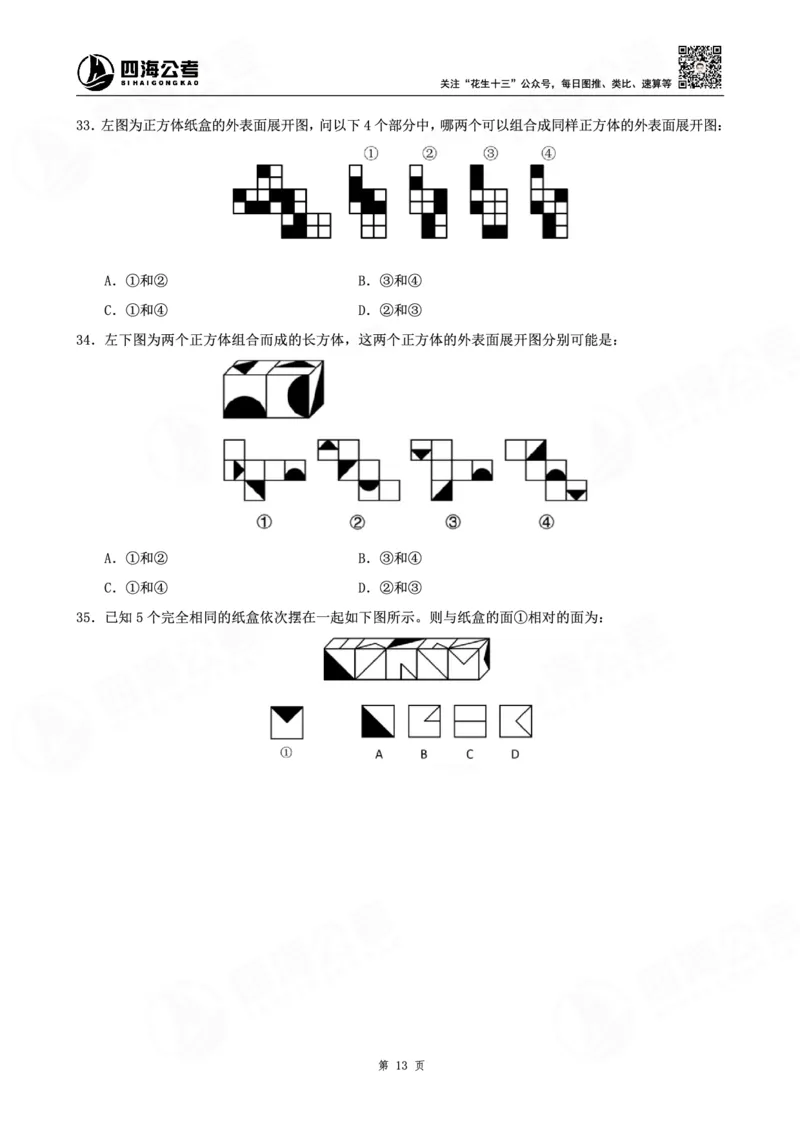 四海公考
SIHAIGONGKAO
关注“花生十三”公众号，每日图推、类比、速算等

33. 左图为正方体纸盒的外表面展开图，问以下 4 个部分中，哪两个可以组合成同样正方体的外表面展开图：

① ② ③ ④

A. ①和②
B. ③和④
C. ①和④
D. ②和③

34. 左下图为两个正方体组合而成的长方体，这两个正方体的外表面展开图分别可能是：

① ② ③ ④

A. ①和②
B. ③和④
C. ①和④
D. ②和③

35. 已知 5 个完全相同的纸盒依次摆在一起如下图所示。则与纸盒的面①相对的面为：

①
A B C D

第 13 页